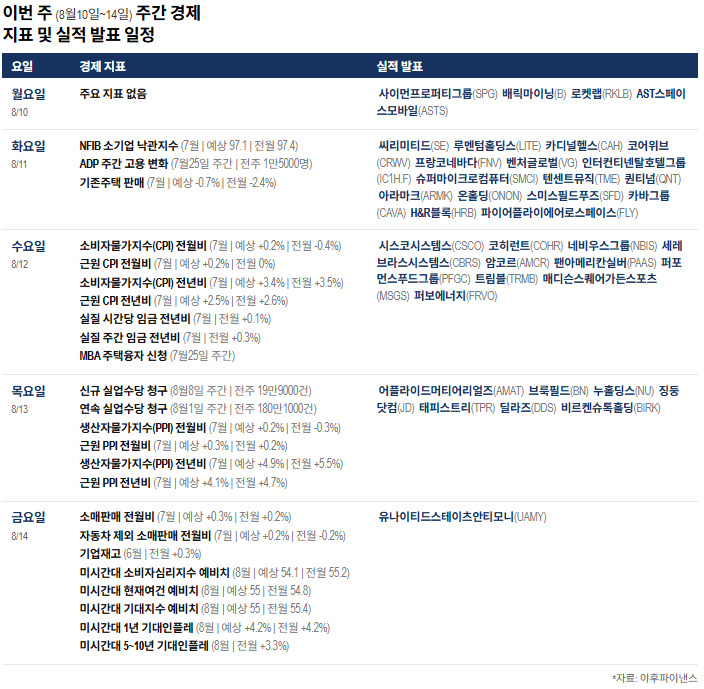 이번 주 (8월10일~14일) 주간 경제
지표 및 실적 발표 일정

| 요일 | 경제 지표 | 실적 발표 |
|---|---|---|
| 월요일 8/10 | 주요 지표 없음 | 사이먼프로퍼티그룹(SPG) 배릭마이닝(B) 로켓랩(RKLB) AST스페이스모바일(ASTS) |
| 화요일 8/11 | NFIB 소기업 낙관지수 (7월 \| 예상 97.1 \| 전월 97.4) ADP 주간 고용 변화 (7월25일 주간 \| 전주 1만5000명) 기존주택 판매 (7월 \| 예상 -0.7% \| 전월 -2.4%) | 씨리미티드(SE) 루멘텀홀딩스(LITE) 카디널헬스(CAH) 코어위브(CRWV) 프랑코네바다(FNV) 벤처글로벌(VG) 인터컨티넨탈호텔그룹(IC1H.F) 슈퍼마이크로컴퓨터(SMCI) 텐센트뮤직(TME) 퀀티넘(QNT) 아라마크(ARMK) 온홀딩(ONON) 스미스필드푸즈(SFD) 카바그룹(CAVA) H&R블록(HRB) 파이어플라이에어로스페이스(FLY) |
| 수요일 8/12 | 소비자물가지수(CPI) 전월비 (7월 \| 예상 +0.2% \| 전월 -0.4%) 근원 CPI 전월비 (7월 \| 예상 +0.2% \| 전월 0%) 소비자물가지수(CPI) 전년비 (7월 \| 예상 +3.4% \| 전월 +3.5%) 근원 CPI 전년비 (7월 \| 예상 +2.5% \| 전월 +2.6%) 실질 시간당 임금 전년비 (7월 \| 전월 +0.1%) 실질 주간 임금 전년비 (7월 \| 전월 +0.3%) MBA 주택융자 신청 (7월25일 주간) | 시스코시스템스(CSCO) 코히런트(COHR) 네비우스그룹(NBIS) 세레브라스시스템스(CBRS) 암코르(AMCR) 팬아메리칸실버(PAAS) 퍼포먼스푸드그룹(PFGC) 트림블(TRMB) 매디슨스퀘어가든스포츠(MSGS) 퍼보에너지(FRVO) |
| 목요일 8/13 | 신규 실업수당 청구 (8월8일 주간 \| 전주 19만9000건) 연속 실업수당 청구 (8월1일 주간 \| 전주 180만1000건) 생산자물가지수(PPI) 전월비 (7월 \| 예상 +0.2% \| 전월 -0.3%) 근원 PPI 전월비 (7월 \| 예상 +0.3% \| 전월 +0.2%) 생산자물가지수(PPI) 전년비 (7월 \| 예상 +4.9% \| 전월 +5.5%) 근원 PPI 전년비 (7월 \| 예상 +4.1% \| 전월 +4.7%) | 어플라이드머티어리얼즈(AMAT) 브룩필드(BN) 누홀딩스(NU) 징둥닷컴(JD) 태피스트리(TPR) 딜라즈(DDS) 비르켄슈톡홀딩(BIRK) |
| 금요일 8/14 | 소매판매 전월비 (7월 \| 예상 +0.3% \| 전월 +0.2%) 자동차 제외 소매판매 전월비 (7월 \| 예상 +0.2% \| 전월 -0.2%) 기업재고 (6월 \| 전월 +0.3%) 미시간대 소비자심리지수 예비치 (8월 \| 예상 54.1 \| 전월 55.2) 미시간대 현재여건 예비치 (8월 \| 예상 55 \| 전월 54.8) 미시간대 기대지수 예비치 (8월 \| 예상 55 \| 전월 55.4) 미시간대 1년 기대인플레 (8월 \| 예상 +4.2% \| 전월 +4.2%) 미시간대 5~10년 기대인플레 (8월 \| 전월 +3.3%) | 유나이티드스테이츠안티모니(UAMY) |

*자료: 야후파이낸스